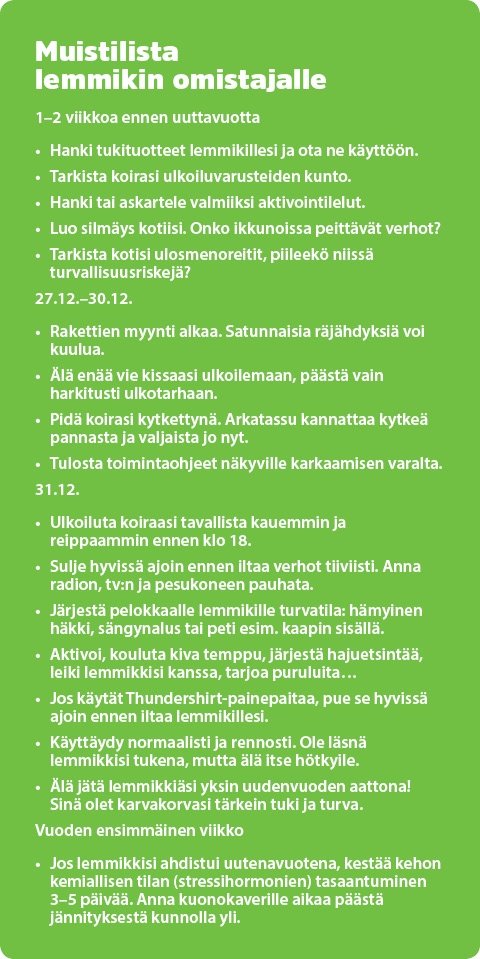 Muistilista
lemmikin omistajalle

1–2 viikkoa ennen uuttavuotta

• Hanki tukituotteet lemmikillesi ja ota ne käyttöön.
• Tarkista koirasi ulkoiluvarusteiden kunto.
• Hanki tai askartele valmiiksi aktivointilelut.
• Luo silmäys kotiisi. Onko ikkunoissa peittävät verhot?
• Tarkista kotisi ulosmenoreitit, piileekö niissä turvallisuusriskejä?

27.12.–30.12.

• Rakettien myynti alkaa. Satunnaisia räjähdyksiä voi kuulua.
• Älä enää vie kissaasi ulkoilemaan, päästä vain harkitusti ulkotarhaan.
• Pidä koirasi kytkettynä. Arkatassu kannattaa kytkeä pannasta ja valjaista jo nyt.
• Tulosta toimintaohjeet näkyville karkaamisen varalta.

31.12.

• Ulkoiluta koiraasi tavallista kauemmin ja reippaammin ennen klo 18.
• Sulje hyvissä ajoin ennen iltaa verhot tiiviisti. Anna radion, tv:n ja pesukoneen pauhata.
• Järjestä pelokkaalle lemmikille turvatila: hämyinen häkki, sängynalus tai peti esim. kaapin sisällä.
• Aktivoi, kouluta kiva temppu, järjestä hajuetsintää, leiki lemmikkisi kanssa, tarjoa puruluita…
• Jos käytät Thundershirt-painepaitaa, pue se hyvissä ajoin ennen iltaa lemmikillesi.
• Käyttäydy normaalisti ja rennosti. Ole läsnä lemmikkisi tukena, mutta älä itse hötkyile.
• Älä jätä lemmikkiäsi yksin uudenvuoden aattona! Sinä olet karvakorvasi tärkein tuki ja turva.

Vuoden ensimmäinen viikko

• Jos lemmikkisi ahdistui uutenavuotena, kestää kehon kemiallisen tilan (stressihormonien) tasaantuminen 3–5 päivää. Anna kuonokaverille aikaa päästä jännityksestä kunnolla yli.